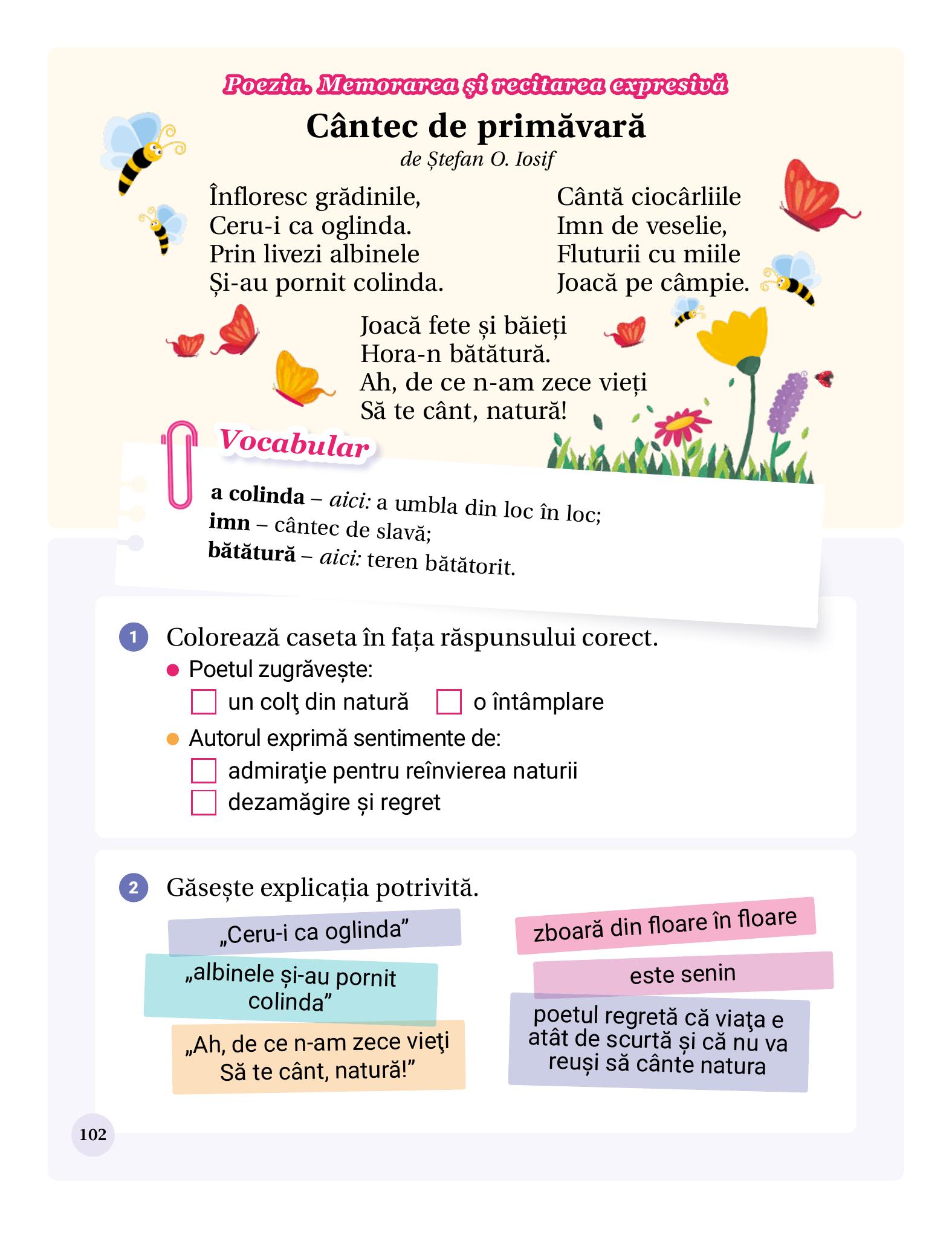 Poezia. Memorarea și recitarea expresivă

Cântec de primăvară

de Ștefan O. Iosif

Înfloresc grădinile,
Ceru-i ca oglinda.
Prin livezi albinele
Și-au pornit colinda.

Cântă ciocârliile
Imn de veselie,
Fluturii cu miile
Joacă pe câmpie.

Joacă fete și băieți
Hora-n bătătură.
Ah, de ce n-am zece vieți
Să te cânt, natură!

Vocabular

a colinda – aici: a umbla din loc în loc;
imn – cântec de slavă;
bătătură – aici: teren bătătorit.

1 Colorează caseta în fața răspunsului corect.

• Poetul zugrăvește:
☐ un colţ din natură ☐ o întâmplare

• Autorul exprimă sentimente de:
☐ admiraţie pentru reînvierea naturii
☐ dezamăgire și regret

2 Găsește explicația potrivită.

„Ceru-i ca oglinda”

„albinele și-au pornit colinda”

„Ah, de ce n-am zece vieţi Să te cânt, natură!”

zboară din floare în floare

este senin

poetul regretă că viaţa e atât de scurtă și că nu va reuși să cânte natura

102